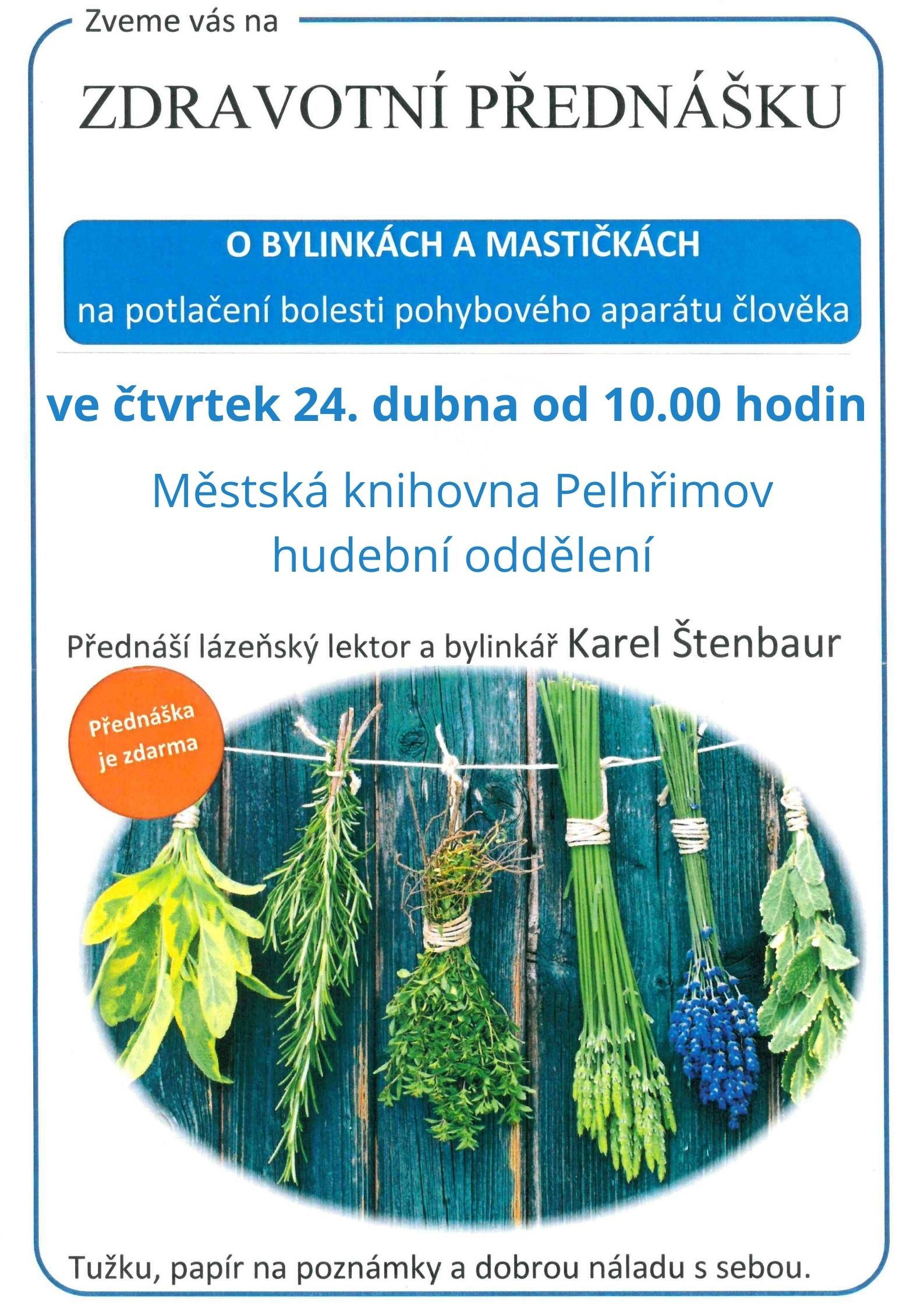 Zveme vás na

ZDRAVOTNÍ PŘEDNÁŠKU

O BYLINKÁCH A MASTIČKÁCH

na potlačení bolesti pohybového aparátu člověka

ve čtvrtek 24. dubna od 10.00 hodin

Městská knihovna Pelhřimov
hudební oddělení

Přednáší lázeňský lektor a bylinkář Karel Štenbaur

Přednáška je zdarma

Tužku, papír na poznámky a dobrou náladu s sebou.